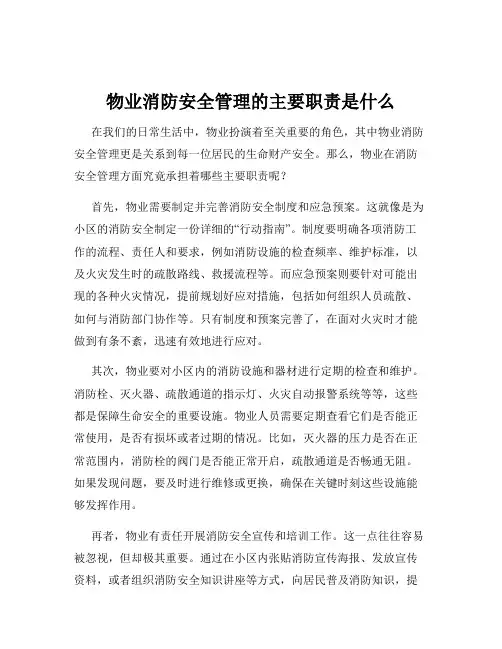 物业消防安全管理的主要职责是什么

在我们的日常生活中，物业扮演着至关重要的角色，其中物业消防安全管理更是关系到每一位居民的生命财产安全。那么，物业在消防安全管理方面究竟承担着哪些主要职责呢？

首先，物业需要制定并完善消防安全制度和应急预案。这就像是为小区的消防安全制定一份详细的“行动指南”。制度要明确各项消防工作的流程、责任人和要求，例如消防设施的检查频率、维护标准，以及火灾发生时的疏散路线、救援流程等。而应急预案则要针对可能出现的各种火灾情况，提前规划好应对措施，包括如何组织人员疏散、如何与消防部门协作等。只有制度和预案完善了，在面对火灾时才能做到有条不紊，迅速有效地进行应对。

其次，物业要对小区内的消防设施和器材进行定期的检查和维护。消防栓、灭火器、疏散通道的指示灯、火灾自动报警系统等等，这些都是保障生命安全的重要设施。物业人员需要定期查看它们是否能正常使用，是否有损坏或者过期的情况。比如，灭火器的压力是否在正常范围内，消防栓的阀门是否能正常开启，疏散通道是否畅通无阻。如果发现问题，要及时进行维修或更换，确保在关键时刻这些设施能够发挥作用。

再者，物业有责任开展消防安全宣传和培训工作。这一点往往容易被忽视，但却极其重要。通过在小区内张贴消防宣传海报、发放宣传资料，或者组织消防安全知识讲座等方式，向居民普及消防知识，提